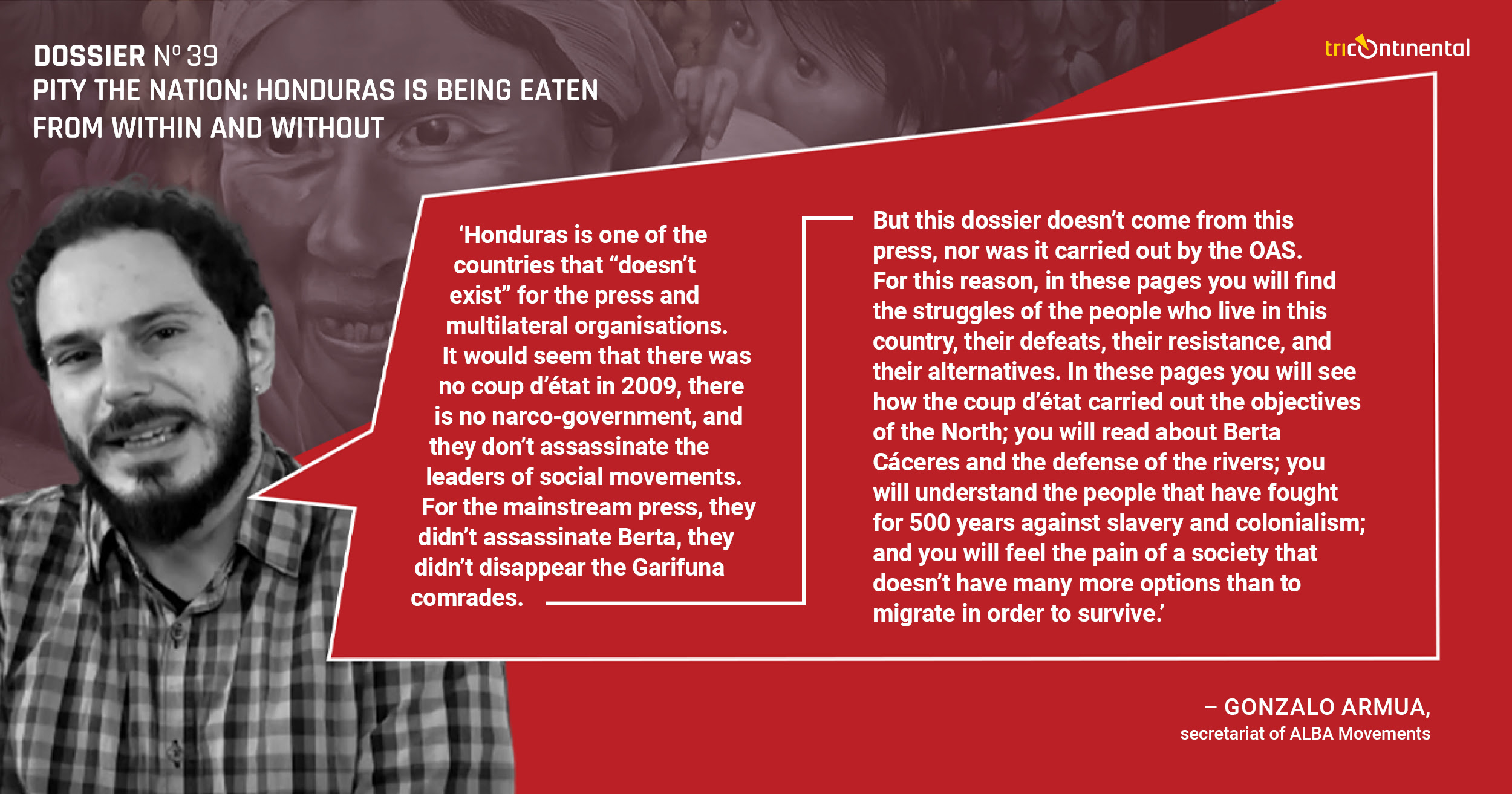 DOSSIER Nº 39
PITY THE NATION: HONDURAS IS BEING EATEN FROM WITHIN AND WITHOUT

tricontinental

‘Honduras is one of the countries that “doesn’t exist” for the press and multilateral organisations. It would seem that there was no coup d’état in 2009, there is no narco-government, and they don’t assassinate the leaders of social movements. For the mainstream press, they didn’t assassinate Berta, they didn’t disappear the Garifuna comrades.

But this dossier doesn’t come from this press, nor was it carried out by the OAS. For this reason, in these pages you will find the struggles of the people who live in this country, their defeats, their resistance, and their alternatives. In these pages you will see how the coup d’état carried out the objectives of the North; you will read about Berta Cáceres and the defense of the rivers; you will understand the people that have fought for 500 years against slavery and colonialism; and you will feel the pain of a society that doesn’t have many more options than to migrate in order to survive.’

– GONZALO ARMUA,
secretariat of ALBA Movements